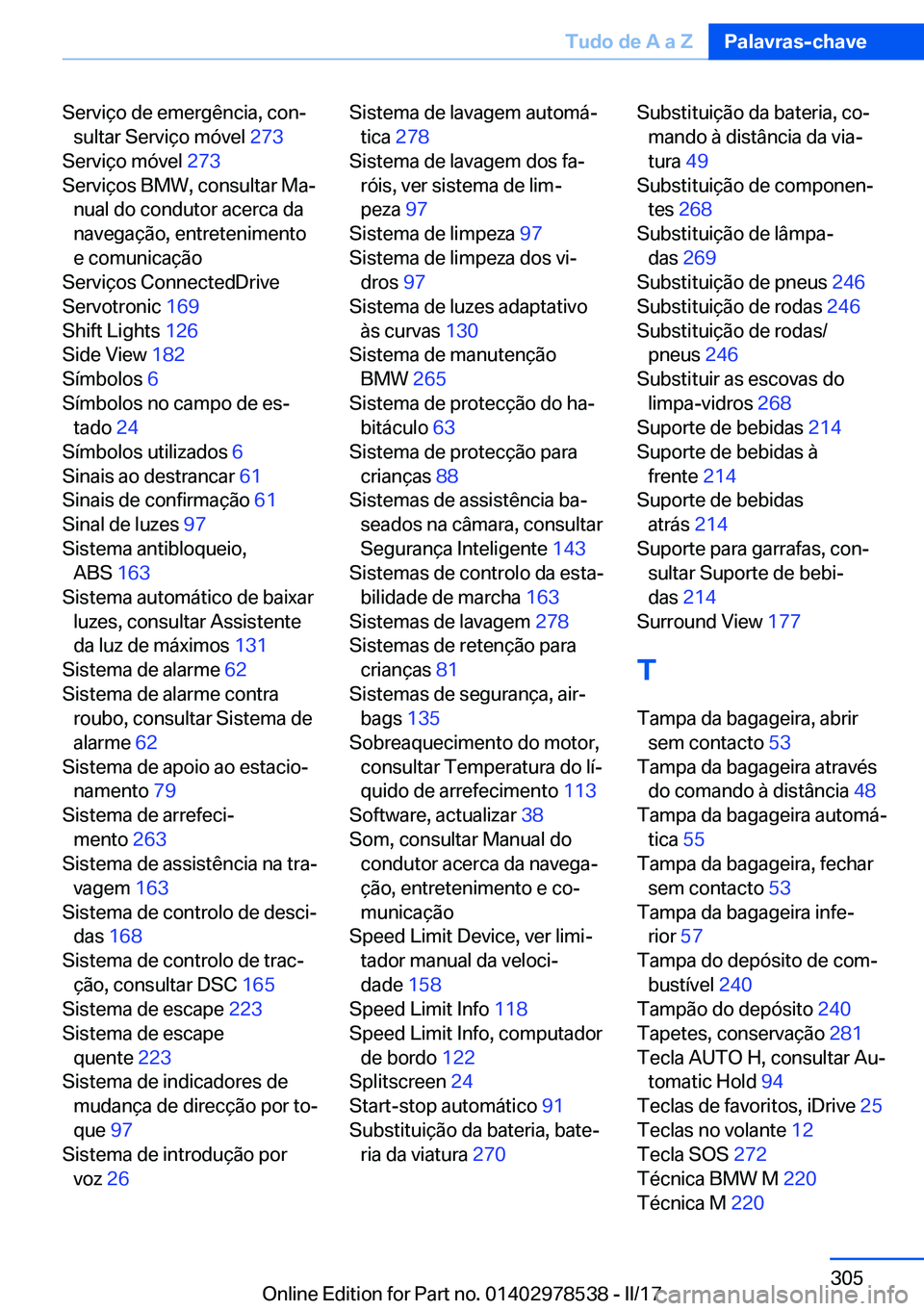 Tudo de A a Z Palavras-chave

Serviço de emergência, consultar Serviço móvel 273
Serviço móvel 273
Serviços BMW, consultar Manual do condutor acerca da navegação, entretenimento e comunicação
Serviços ConnectedDrive
Servotronic 169
Shift Lights 126
Side View 182
Símbolos 6
Símbolos no campo de estado 24
Símbolos utilizados 6
Sinais ao destrancar 61
Sinais de confirmação 61
Sinal de luzes 97
Sistema antibloqueio, ABS 163
Sistema automático de baixar luzes, consultar Assistente da luz de máximos 131
Sistema de alarme 62
Sistema de alarme contra roubo, consultar Sistema de alarme 62
Sistema de apoio ao estacionamento 79
Sistema de arrefecimento 263
Sistema de assistência na travagem 163
Sistema de controlo de descidas 168
Sistema de controlo de tracção, consultar DSC 165
Sistema de escape 223
Sistema de escape quente 223
Sistema de indicadores de mudança de direcção por toque 97
Sistema de introdução por voz 26

Sistema de lavagem automática 278
Sistema de lavagem dos faróis, ver sistema de limpeza 97
Sistema de limpeza 97
Sistema de limpeza dos vidros 97
Sistema de luzes adaptativo às curvas 130
Sistema de manutenção BMW 265
Sistema de protecção do habitáculo 63
Sistema de protecção para crianças 88
Sistemas de assistência baseados na câmara, consultar Segurança Inteligente 143
Sistemas de controlo da estabilidade de marcha 163
Sistemas de lavagem 278
Sistemas de retenção para crianças 81
Sistemas de segurança, airbags 135
Sobreaquecimento do motor, consultar Temperatura do líquido de arrefecimento 113
Software, actualizar 38
Som, consultar Manual do condutor acerca da navegação, entretenimento e comunicação
Speed Limit Device, ver limitador manual da velocidade 158
Speed Limit Info 118
Speed Limit Info, computador de bordo 122
Splitscreen 24
Start-stop automático 91
Substituição da bateria, bateria da viatura 270

Substituição da bateria, comando à distância da viatura 49
Substituição de componentes 268
Substituição de lâmpadas 269
Substituição de pneus 246
Substituição de rodas 246
Substituição de rodas/pneus 246
Substituir as escovas do limpa-vidros 268
Suporte de bebidas 214
Suporte de bebidas à frente 214
Suporte de bebidas atrás 214
Suporte para garrafas, consultar Suporte de bebidas 214
Surround View 177

T

Tampa da bagageira, abrir sem contacto 53
Tampa da bagageira através do comando à distância 48
Tampa da bagageira automática 55
Tampa da bagageira, fechar sem contacto 53
Tampa da bagageira inferior 57
Tampa do depósito de combustível 240
Tampão do depósito 240
Tapetes, conservação 281
Tecla AUTO H, consultar Automatic Hold 94
Teclas de favoritos, iDrive 25
Teclas no volante 12
Tecla SOS 272
Técnica BMW M 220
Técnica M 220

305
Online Edition for Part no. 01402978538 - II/17 carmanualsonline.info